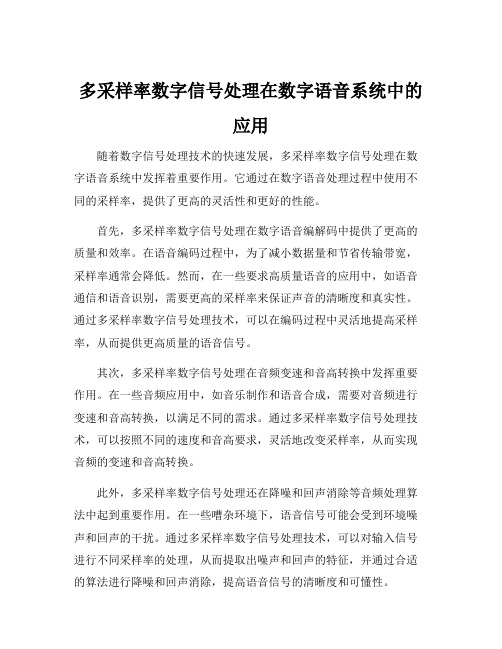 多采样率数字信号处理在数字语音系统中的应用

随着数字信号处理技术的快速发展，多采样率数字信号处理在数字语音系统中发挥着重要作用。它通过在数字语音处理过程中使用不同的采样率，提供了更高的灵活性和更好的性能。

首先，多采样率数字信号处理在数字语音编解码中提供了更高的质量和效率。在语音编码过程中，为了减小数据量和节省传输带宽，采样率通常会降低。然而，在一些要求高质量语音的应用中，如语音通信和语音识别，需要更高的采样率来保证声音的清晰度和真实性。通过多采样率数字信号处理技术，可以在编码过程中灵活地提高采样率，从而提供更高质量的语音信号。

其次，多采样率数字信号处理在音频变速和音高转换中发挥重要作用。在一些音频应用中，如音乐制作和语音合成，需要对音频进行变速和音高转换，以满足不同的需求。通过多采样率数字信号处理技术，可以按照不同的速度和音高要求，灵活地改变采样率，从而实现音频的变速和音高转换。

此外，多采样率数字信号处理还在降噪和回声消除等音频处理算法中起到重要作用。在一些嘈杂环境下，语音信号可能会受到环境噪声和回声的干扰。通过多采样率数字信号处理技术，可以对输入信号进行不同采样率的处理，从而提取出噪声和回声的特征，并通过合适的算法进行降噪和回声消除，提高语音信号的清晰度和可懂性。